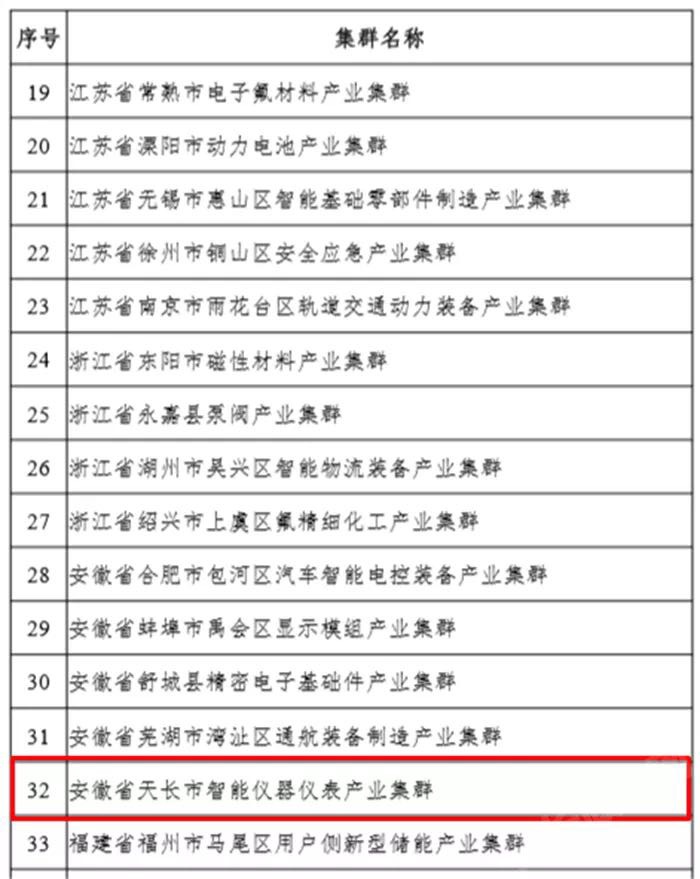 | 序号 | 集群名称 |
|---|---|
| 19 | 江苏省常熟市电子氟材料产业集群 |
| 20 | 江苏省溧阳市动力电池产业集群 |
| 21 | 江苏省无锡市惠山区智能基础零部件制造产业集群 |
| 22 | 江苏省徐州市铜山区安全应急产业集群 |
| 23 | 江苏省南京市雨花台区轨道交通动力装备产业集群 |
| 24 | 浙江省东阳市磁性材料产业集群 |
| 25 | 浙江省永嘉县泵阀产业集群 |
| 26 | 浙江省湖州市吴兴区智能物流装备产业集群 |
| 27 | 浙江省绍兴市上虞区氟精细化工产业集群 |
| 28 | 安徽省合肥市包河区汽车智能电控装备产业集群 |
| 29 | 安徽省蚌埠市禹会区显示模组产业集群 |
| 30 | 安徽省舒城县精密电子基础件产业集群 |
| 31 | 安徽省芜湖市湾沚区通航装备制造产业集群 |
| 32 | 安徽省天长市智能仪器仪表产业集群 |
| 33 | 福建省福州市马尾区用户侧新型储能产业集群 |